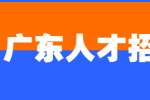 广东人才招